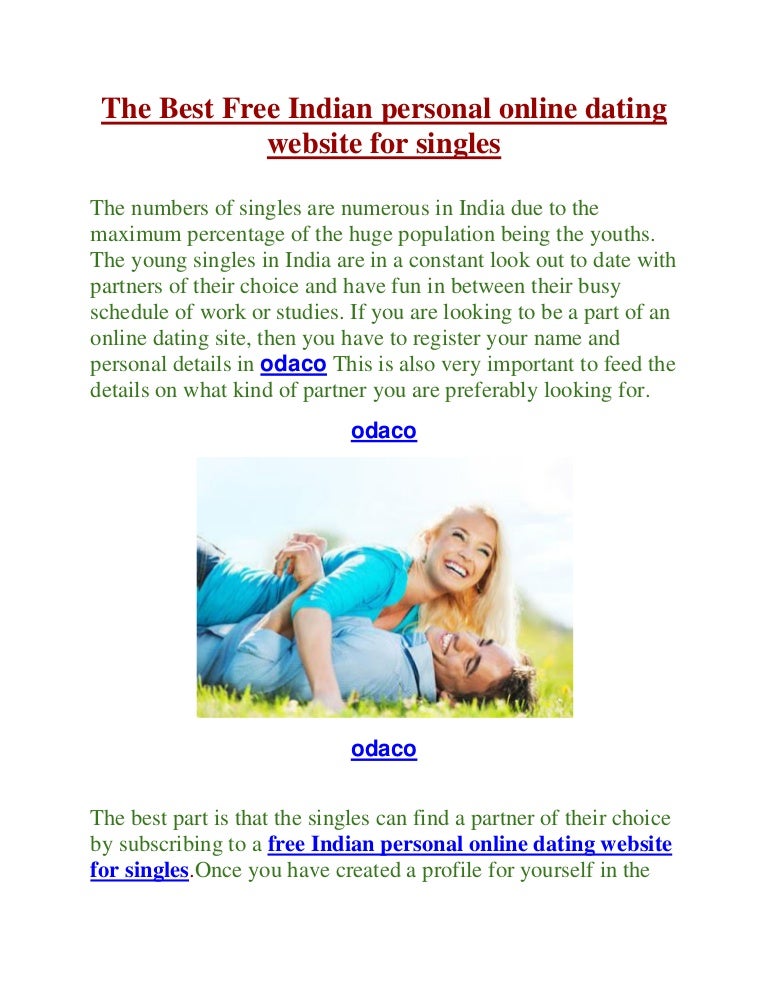 The Best Free Indian personal online dating website for singles

The numbers of singles are numerous in India due to the maximum percentage of the huge population being the youths. The young singles in India are in a constant look out to date with partners of their choice and have fun in between their busy schedule of work or studies. If you are looking to be a part of an online dating site, then you have to register your name and personal details in odaco This is also very important to feed the details on what kind of partner you are preferably looking for.

odaco

odaco

The best part is that the singles can find a partner of their choice by subscribing to a free Indian personal online dating website for singles.Once you have created a profile for yourself in the